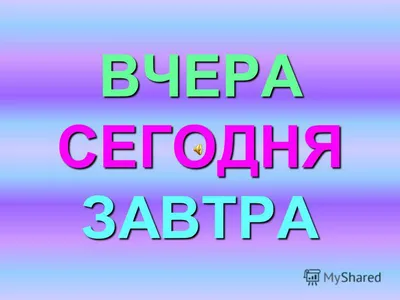 ВЧЕРА
СЕГОДНЯ
ЗАВТРА

MyShared